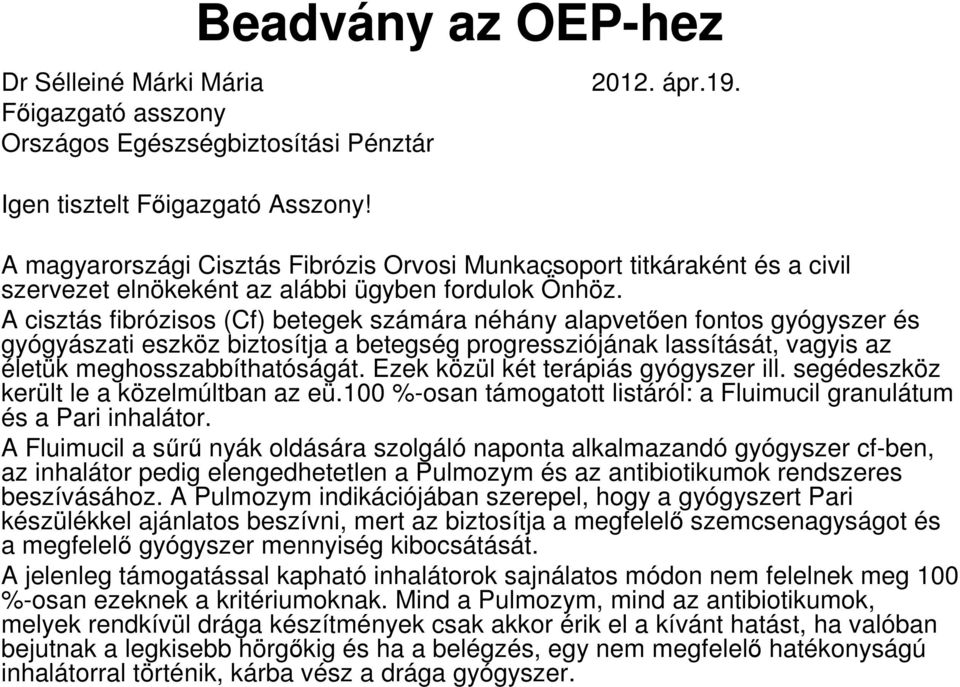 Beadvány az OEP-hez

Dr Sélleiné Márki Mária 2012. ápr.19.
Főigazgató asszony
Országos Egészségbiztosítási Pénztár

Igen tisztelt Főigazgató Asszony!

A magyarországi Cisztás Fibrózis Orvosi Munkacsoport titkáraként és a civil szervezet elnökeként az alábbi ügyben fordulok Önhöz.
A cisztás fibrózisos (Cf) betegek számára néhány alapvetően fontos gyógyszer és gyógyászati eszköz biztosítja a betegség progressziójának lassítását, vagyis az életük meghosszabbíthatóságát. Ezek közül két terápiás gyógyszer ill. segédeszköz került le a közelmúltban az eü.100 %-osan támogatott listáról: a Fluimucil granulátum és a Pari inhalátor.
A Fluimucil a sűrű nyák oldására szolgáló naponta alkalmazandó gyógyszer cf-ben, az inhalátor pedig elengedhetetlen a Pulmozym és az antibiotikumok rendszeres beszívásához. A Pulmozym indikációjában szerepel, hogy a gyógyszert Pari készülékkel ajánlatos beszívni, mert az biztosítja a megfelelő szemcsenagyságot és a megfelelő gyógyszer mennyiség kibocsátását.
A jelenleg támogatással kapható inhalátorok sajnálatos módon nem felelnek meg 100 %-osan ezeknek a kritériumoknak. Mind a Pulmozym, mind az antibiotikumok, melyek rendkívül drága készítmények csak akkor érik el a kívánt hatást, ha valóban bejutnak a legkisebb hörgőkig és ha a belégzés, egy nem megfelelő hatékonyságú inhalátorral történik, kárba vész a drága gyógyszer.